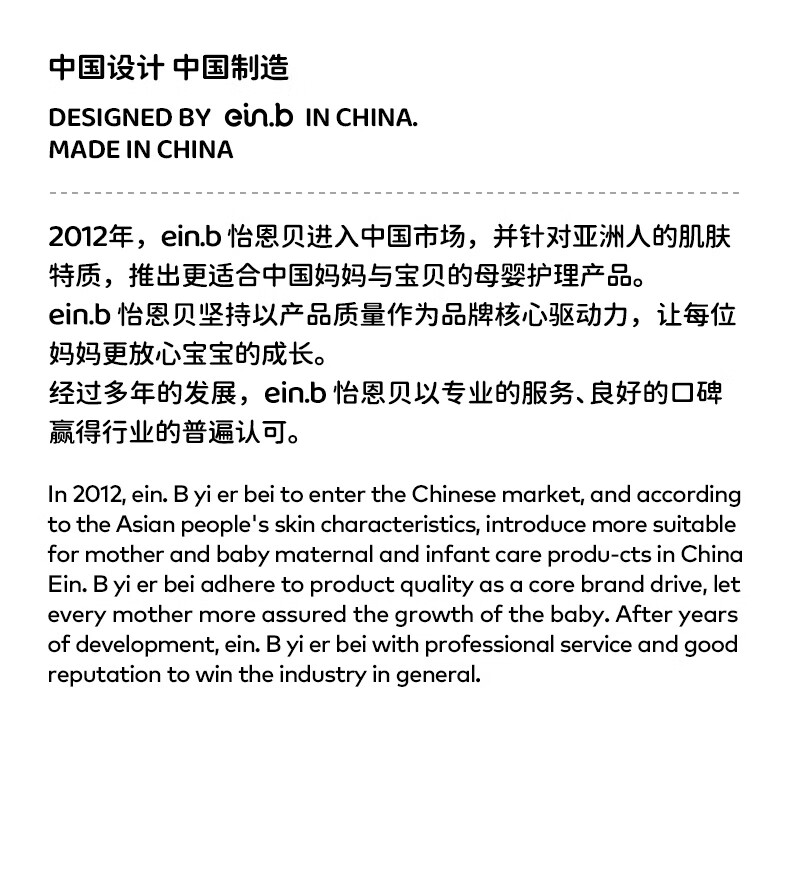 中国设计 中国制造

DESIGNED BY ein.b IN CHINA.
MADE IN CHINA

2012年，ein.b 怡恩贝进入中国市场，并针对亚洲人的肌肤特质，推出更适合中国妈妈与宝贝的母婴护理产品。
ein.b 怡恩贝坚持以产品质量作为品牌核心驱动力，让每位妈妈更放心宝宝的成长。
经过多年的发展，ein.b 怡恩贝以专业的服务、良好的口碑赢得行业的普遍认可。

In 2012, ein. B yi er bei to enter the Chinese market, and according to the Asian people's skin characteristics, introduce more suitable for mother and baby maternal and infant care produ-cts in China Ein. B yi er bei adhere to product quality as a core brand drive, let every mother more assured the growth of the baby. After years of development, ein. B yi er bei with professional service and good reputation to win the industry in general.